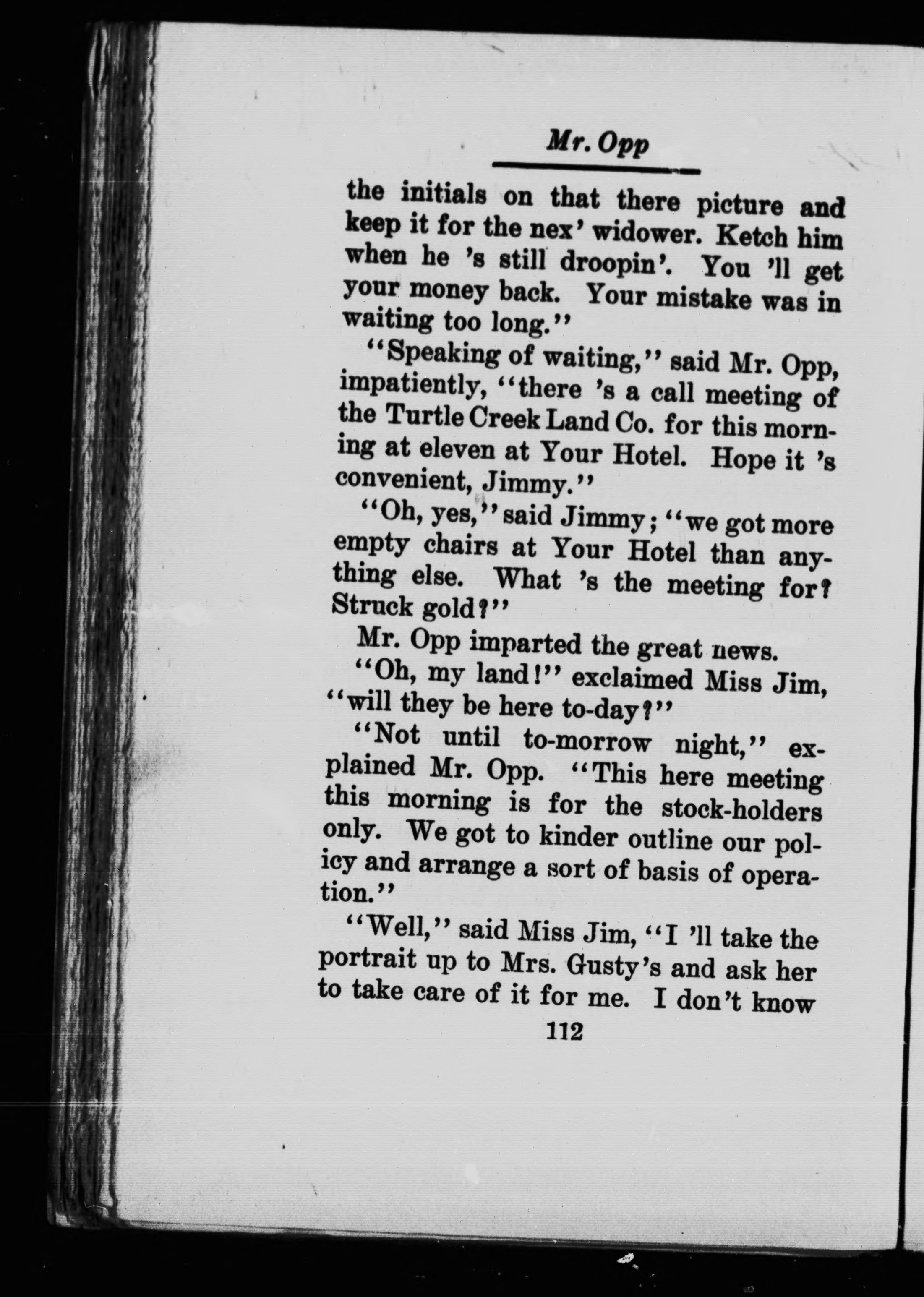 Mr. Opp

the initials on that there picture and keep it for the nex' widower. Ketch him when he 's still droopin'. You 'll get your money back. Your mistake was in waiting too long."

"Speaking of waiting," said Mr. Opp, impatiently, "there 's a call meeting of the Turtle Creek Land Co. for this morning at eleven at Your Hotel. Hope it 's convenient, Jimmy."

"Oh, yes," said Jimmy; "we got more empty chairs at Your Hotel than anything else. What 's the meeting for? Struck gold?"

Mr. Opp imparted the great news.

"Oh, my land!" exclaimed Miss Jim, "will they be here to-day?"

"Not until to-morrow night," explained Mr. Opp. "This here meeting this morning is for the stock-holders only. We got to kinder outline our policy and arrange a sort of basis of operation."

"Well," said Miss Jim, "I 'll take the portrait up to Mrs. Gusty's and ask her to take care of it for me. I don't know

112